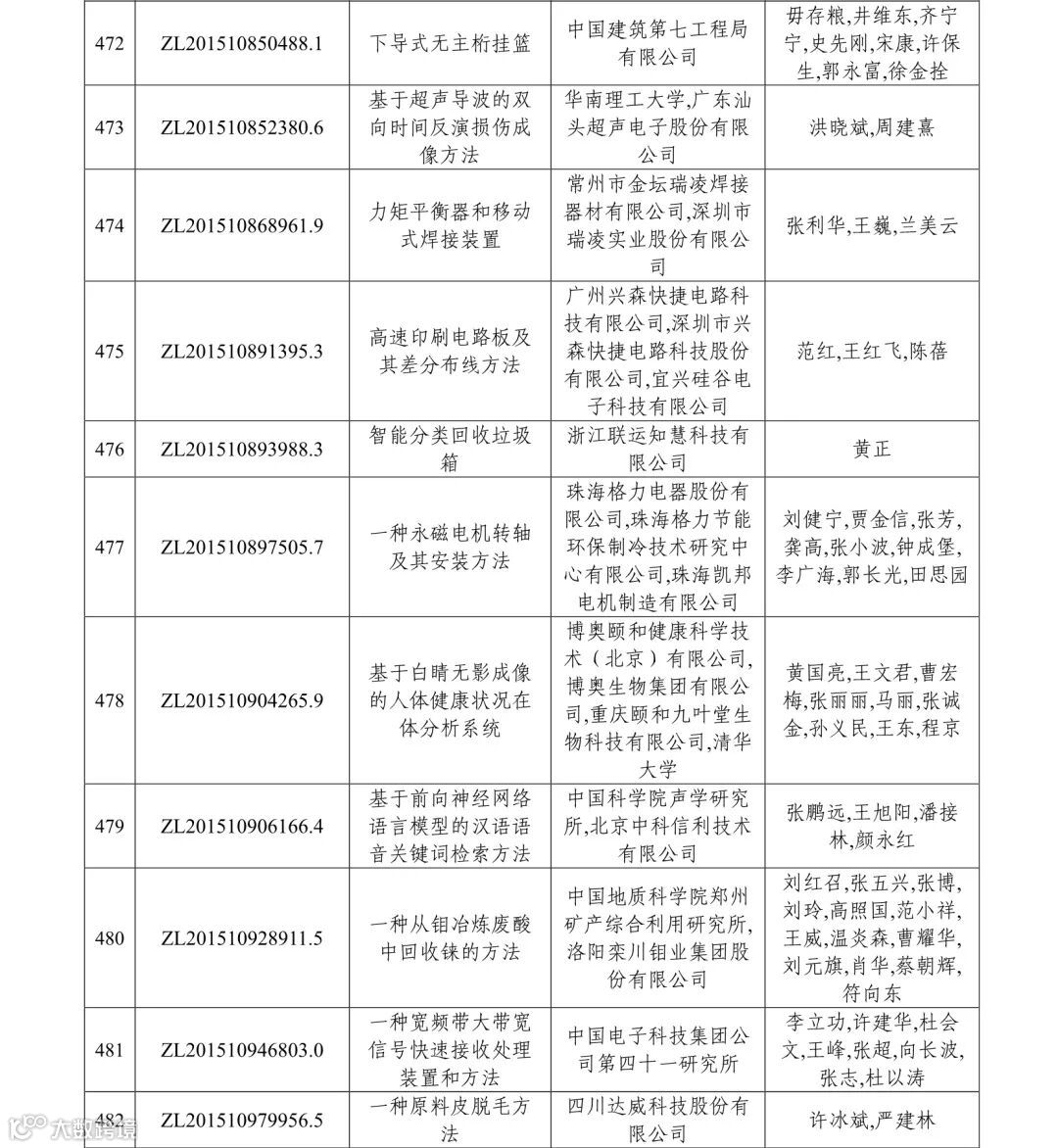 | 472 | ZL201510850488.1 | 下导式无主桁挂篮 | 中国建筑第七工程局有限公司 | 毋存粮,井维东,齐宁宁,史先刚,宋康,许保生,郭永富,徐金拴 |
|---|---|---|---|---|
| 473 | ZL201510852380.6 | 基于超声导波的双向时间反演损伤成像方法 | 华南理工大学,广东汕头超声电子股份有限公司 | 洪晓斌,周建熹 |
| 474 | ZL201510868961.9 | 力矩平衡器和移动式焊接装置 | 常州市金坛瑞凌焊接器材有限公司,深圳市瑞凌实业股份有限公司 | 张利华,王巍,兰美云 |
| 475 | ZL201510891395.3 | 高速印刷电路板及其差分布线方法 | 广州兴森快捷电路科技有限公司,深圳市兴森快捷电路科技股份有限公司,宜兴硅谷电子科技有限公司 | 范红,王红飞,陈蓓 |
| 476 | ZL201510893988.3 | 智能分类回收垃圾箱 | 浙江联运知慧科技有限公司 | 黄正 |
| 477 | ZL201510897505.7 | 一种永磁电机转轴及其安装方法 | 珠海格力电器股份有限公司,珠海格力节能环保制冷技术研究中心有限公司,珠海凯邦电机制造有限公司 | 刘健宁,贾金信,张芳,龚高,张小波,钟成堡,李广海,郭长光,田思园 |
| 478 | ZL201510904265.9 | 基于白睛无影成像的人体健康状况在体分析系统 | 博奥颐和健康科学技术（北京）有限公司,博奥生物集团有限公司,重庆颐和九叶堂生物科技有限公司,清华大学 | 黄国亮,王文君,曹宏梅,张丽丽,马丽,张诚金,孙义民,王东,程京 |
| 479 | ZL201510906166.4 | 基于前向神经网络语言模型的汉语语音关键词检索方法 | 中国科学院声学研究所,北京中科信利技术有限公司 | 张鹏远,王旭阳,潘接林,颜永红 |
| 480 | ZL201510928911.5 | 一种从钼冶炼废酸中回收铼的方法 | 中国地质科学院郑州矿产综合利用研究所,洛阳栾川钼业集团股份有限公司 | 刘红召,张五兴,张博,刘玲,高照国,范小祥,王威,温炎森,曹耀华,刘元旗,肖华,蔡朝辉,符向东 |
| 481 | ZL201510946803.0 | 一种宽频带大带宽信号快速接收处理装置和方法 | 中国电子科技集团公司第四十一研究所 | 李立功,许建华,杜会文,王峰,张超,向长波,张志,杜以涛 |
| 482 | ZL201510979956.5 | 一种原料皮脱毛方法 | 四川达威科技股份有限公司 | 许冰斌,严建林 |

大数跨境